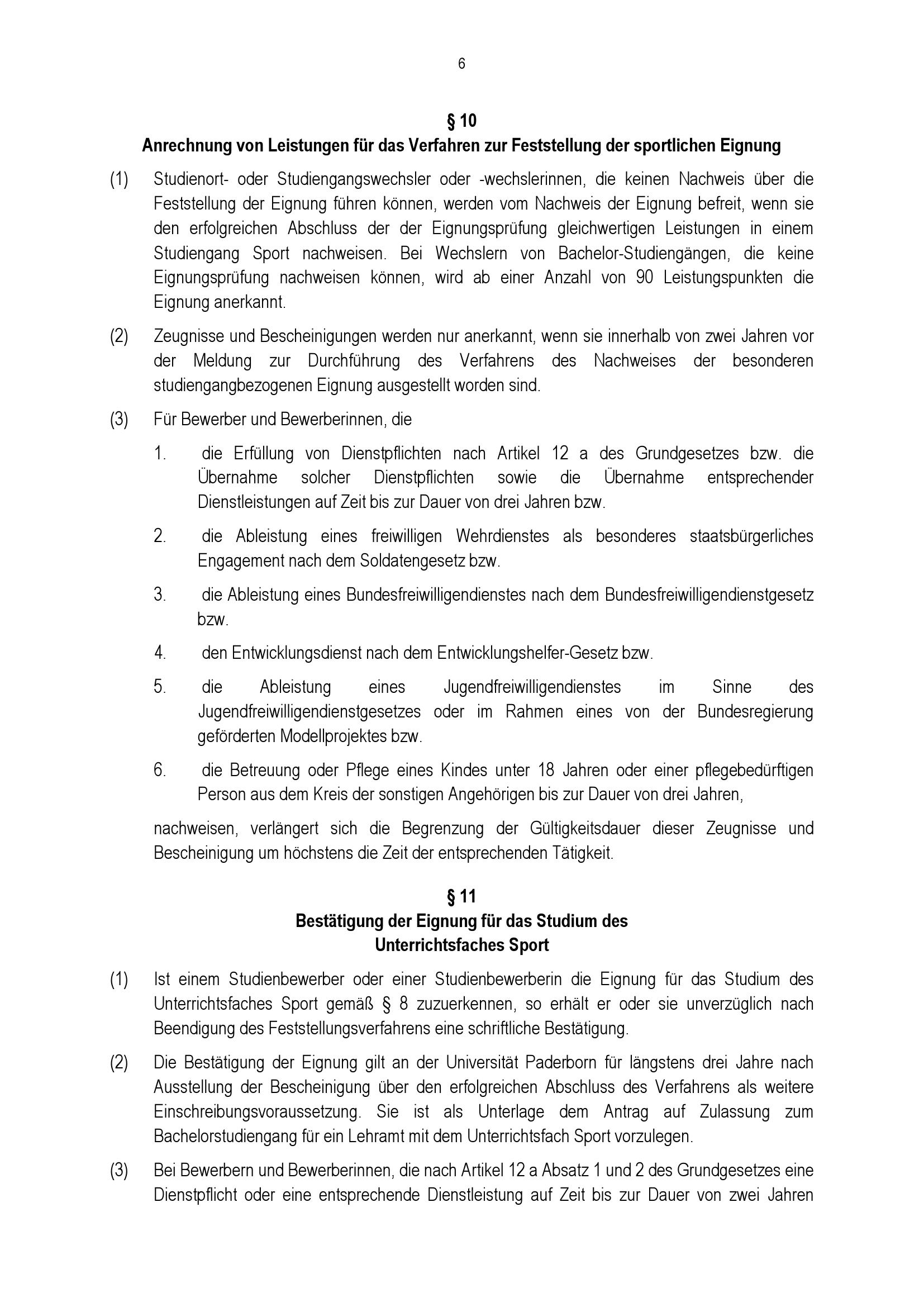 6

§ 10
Anrechnung von Leistungen für das Verfahren zur Feststellung der sportlichen Eignung

(1) Studienort- oder Studiengangswechsler oder -wechslerinnen, die keinen Nachweis über die Feststellung der Eignung führen können, werden vom Nachweis der Eignung befreit, wenn sie den erfolgreichen Abschluss der der Eignungsprüfung gleichwertigen Leistungen in einem Studiengang Sport nachweisen. Bei Wechslern von Bachelor-Studiengängen, die keine Eignungsprüfung nachweisen können, wird ab einer Anzahl von 90 Leistungspunkten die Eignung anerkannt.

(2) Zeugnisse und Bescheinigungen werden nur anerkannt, wenn sie innerhalb von zwei Jahren vor der Meldung zur Durchführung des Verfahrens des Nachweises der besonderen studiengangbezogenen Eignung ausgestellt worden sind.

(3) Für Bewerber und Bewerberinnen, die

1. die Erfüllung von Dienstpflichten nach Artikel 12 a des Grundgesetzes bzw. die Übernahme solcher Dienstpflichten sowie die Übernahme entsprechender Dienstleistungen auf Zeit bis zur Dauer von drei Jahren bzw.

2. die Ableistung eines freiwilligen Wehrdienstes als besonderes staatsbürgerliches Engagement nach dem Soldatengesetz bzw.

3. die Ableistung eines Bundesfreiwilligendienstes nach dem Bundesfreiwilligendienstgesetz bzw.

4. den Entwicklungsdienst nach dem Entwicklungshelfer-Gesetz bzw.

5. die Ableistung eines Jugendfreiwilligendienstes im Sinne des Jugendfreiwilligendienstgesetzes oder im Rahmen eines von der Bundesregierung geförderten Modellprojektes bzw.

6. die Betreuung oder Pflege eines Kindes unter 18 Jahren oder einer pflegebedürftigen Person aus dem Kreis der sonstigen Angehörigen bis zur Dauer von drei Jahren,

nachweisen, verlängert sich die Begrenzung der Gültigkeitsdauer dieser Zeugnisse und Bescheinigung um höchstens die Zeit der entsprechenden Tätigkeit.

§ 11
Bestätigung der Eignung für das Studium des Unterrichtsfaches Sport

(1) Ist einem Studienbewerber oder einer Studienbewerberin die Eignung für das Studium des Unterrichtsfaches Sport gemäß § 8 zuzuerkennen, so erhält er oder sie unverzüglich nach Beendigung des Feststellungsverfahrens eine schriftliche Bestätigung.

(2) Die Bestätigung der Eignung gilt an der Universität Paderborn für längstens drei Jahre nach Ausstellung der Bescheinigung über den erfolgreichen Abschluss des Verfahrens als weitere Einschreibungsvoraussetzung. Sie ist als Unterlage dem Antrag auf Zulassung zum Bachelorstudiengang für ein Lehramt mit dem Unterrichtsfach Sport vorzulegen.

(3) Bei Bewerbern und Bewerberinnen, die nach Artikel 12 a Absatz 1 und 2 des Grundgesetzes eine Dienstpflicht oder eine entsprechende Dienstleistung auf Zeit bis zur Dauer von zwei Jahren